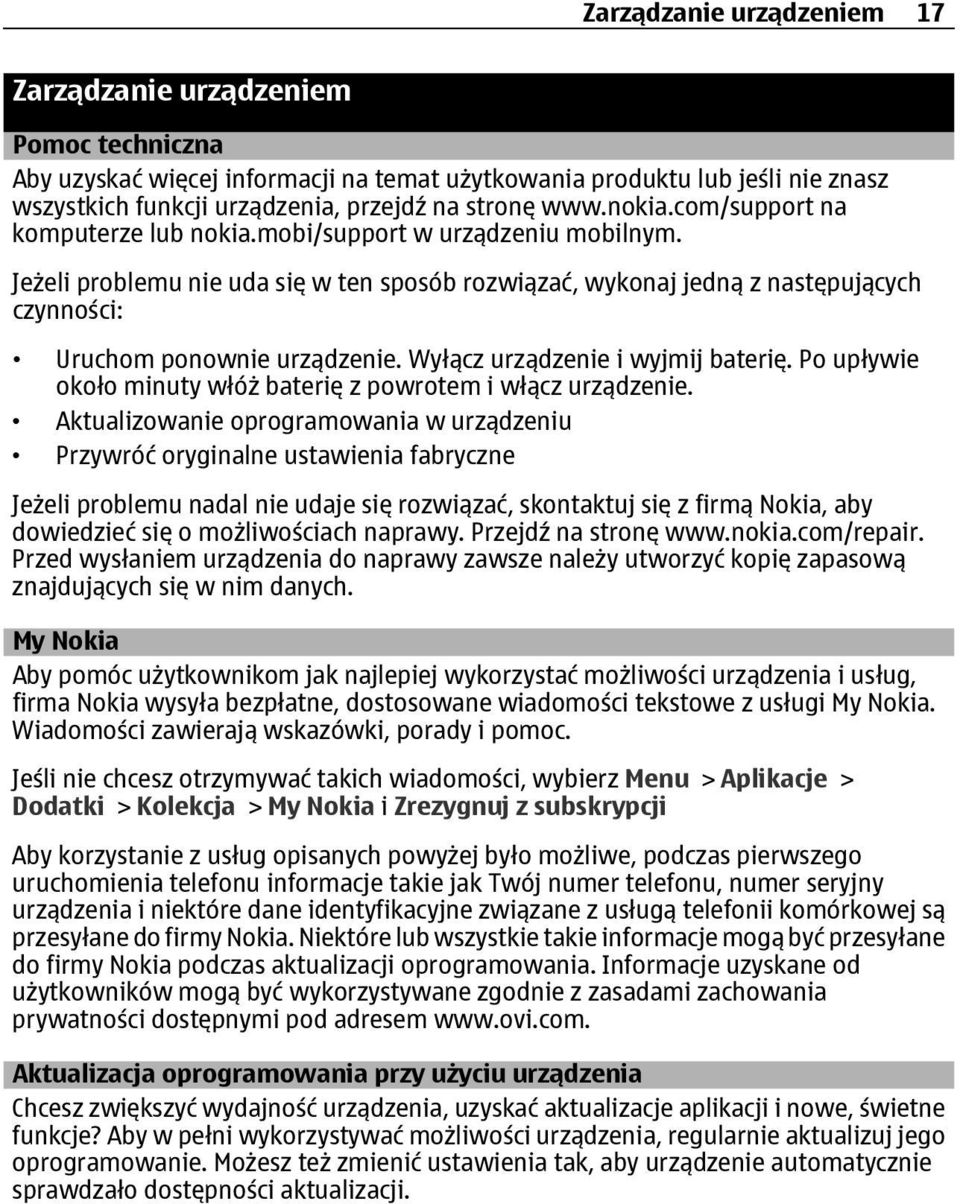 Zarządzanie urządzeniem 17

Zarządzanie urządzeniem

Pomoc techniczna

Aby uzyskać więcej informacji na temat użytkowania produktu lub jeśli nie znasz wszystkich funkcji urządzenia, przejdź na stronę www.nokia.com/support na komputerze lub nokia.mobi/support w urządzeniu mobilnym.

Jeżeli problemu nie uda się w ten sposób rozwiązać, wykonaj jedną z następujących czynności:

• Uruchom ponownie urządzenie. Wyłącz urządzenie i wyjmij baterię. Po upływie około minuty włóż baterię z powrotem i włącz urządzenie.
• Aktualizowanie oprogramowania w urządzeniu
• Przywróć oryginalne ustawienia fabryczne

Jeżeli problemu nadal nie udaje się rozwiązać, skontaktuj się z firmą Nokia, aby dowiedzieć się o możliwościach naprawy. Przejdź na stronę www.nokia.com/repair. Przed wysłaniem urządzenia do naprawy zawsze należy utworzyć kopię zapasową znajdujących się w nim danych.

My Nokia

Aby pomóc użytkownikom jak najlepiej wykorzystać możliwości urządzenia i usług, firma Nokia wysyła bezpłatne, dostosowane wiadomości tekstowe z usługi My Nokia. Wiadomości zawierają wskazówki, porady i pomoc.

Jeśli nie chcesz otrzymywać takich wiadomości, wybierz Menu > Aplikacje > Dodatki > Kolekcja > My Nokia i Zrezygnuj z subskrypcji

Aby korzystanie z usług opisanych powyżej było możliwe, podczas pierwszego uruchomienia telefonu informacje takie jak Twój numer telefonu, numer seryjny urządzenia i niektóre dane identyfikacyjne związane z usługą telefonii komórkowej są przesyłane do firmy Nokia. Niektóre lub wszystkie takie informacje mogą być przesyłane do firmy Nokia podczas aktualizacji oprogramowania. Informacje uzyskane od użytkowników mogą być wykorzystywane zgodnie z zasadami zachowania prywatności dostępnymi pod adresem www.ovi.com.

Aktualizacja oprogramowania przy użyciu urządzenia

Chcesz zwiększyć wydajność urządzenia, uzyskać aktualizacje aplikacji i nowe, świetne funkcje? Aby w pełni wykorzystywać możliwości urządzenia, regularnie aktualizuj jego oprogramowanie. Możesz też zmienić ustawienia tak, aby urządzenie automatycznie sprawdzało dostępności aktualizacji.